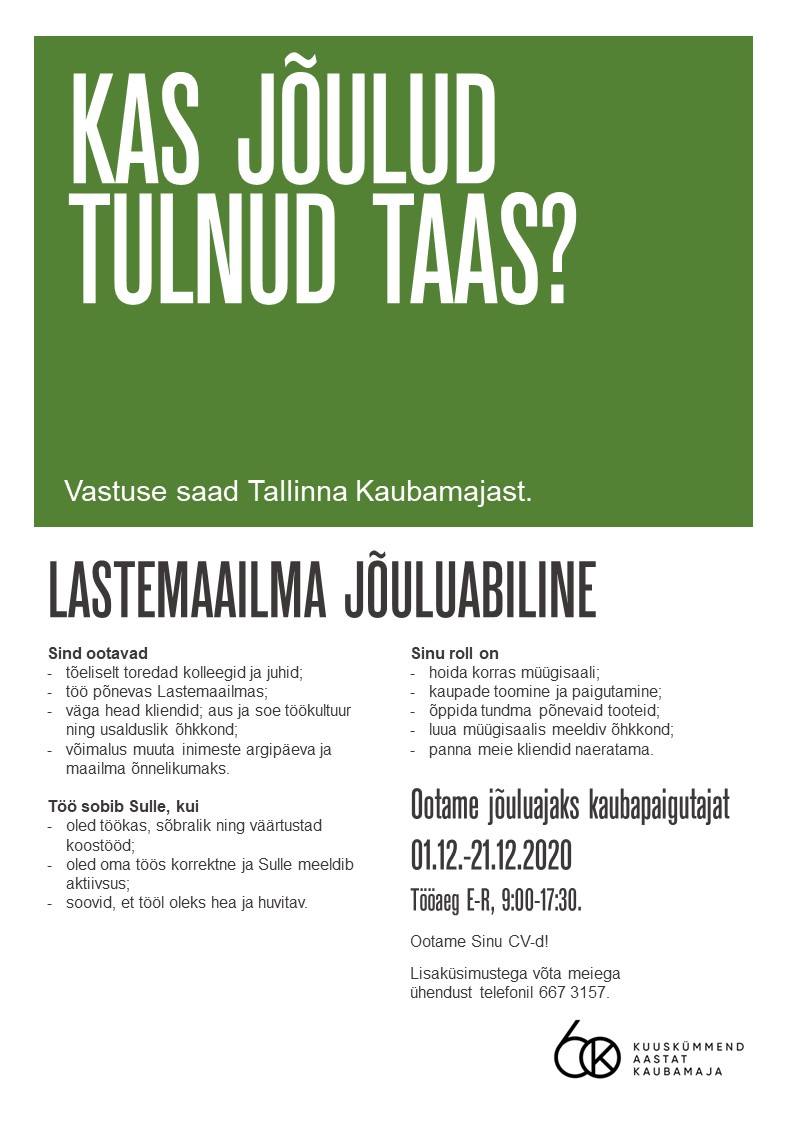 KAS JÕULUD TULNUD TAAS?

Vastuse saad Tallinna Kaubamajast.

LASTEMAAILMA JÕULUABILINE

Sind ootavad
- tõeliselt toredad kolleegid ja juhid;
- töö põnevas Lastemaailmas;
- väga head kliendid; aus ja soe töökultuur ning usalduslik õhkkond;
- võimalus muuta inimeste argipäeva ja maailma õnnelikumaks.

Töö sobib Sulle, kui
- oled töökas, sõbralik ning väärtustad koostööd;
- oled oma töös korrektne ja Sulle meeldib aktiivsus;
- soovid, et tööl oleks hea ja huvitav.

Sinu roll on
- hoida korras müügisaali;
- kaupade toomine ja paigutamine;
- õppida tundma põnevaid tooteid;
- luua müügisaalis meeldiv õhkkond;
- panna meie kliendid naeratama.

Ootame jõuluajaks kaubapaigutajat
01.12.-21.12.2020
Tööaeg E-R, 9:00-17:30.

Ootame Sinu CV-d!

Lisaküsimustega võta meiega ühendust telefonil 667 3157.

60K KUUSKÜMMEND AASTAT KAUBAMAJA